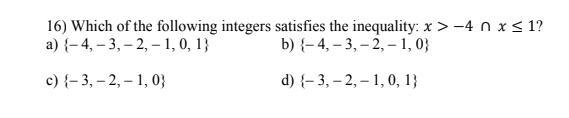 16) Which of the following integers satisfies the inequality: $x > -4 \cap x \leq 1$?

a) $\{-4, -3, -2, -1, 0, 1\}$

b) $\{-4, -3, -2, -1, 0\}$

c) $\{-3, -2, -1, 0\}$

d) $\{-3, -2, -1, 0, 1\}$